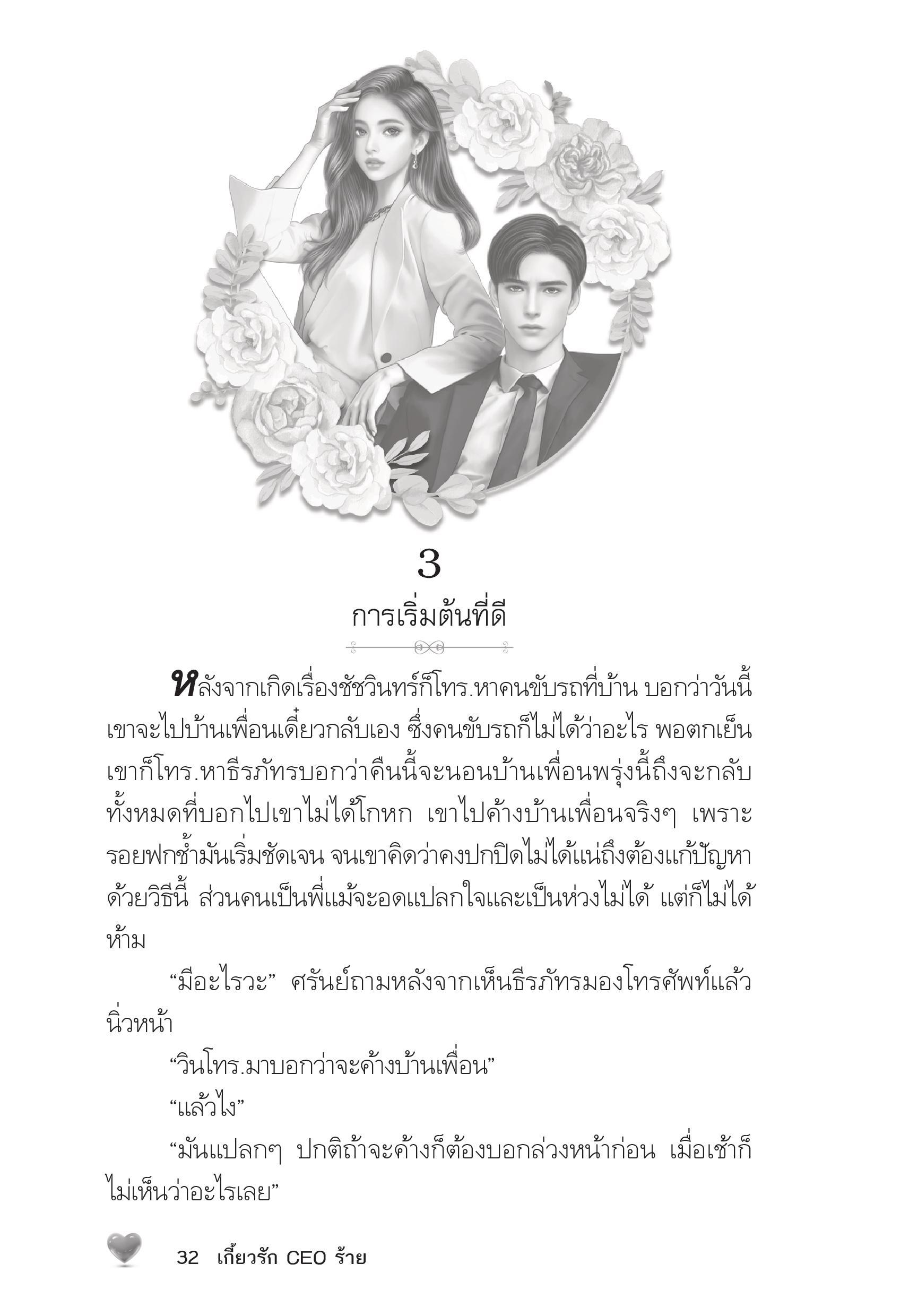 3

การเริ่มต้นที่ดี

หลังจากเกิดเรื่องชัชวินทร์ก็โทร.หาคนขับรถที่บ้าน บอกว่าวันนี้เขาจะไปบ้านเพื่อนเดี๋ยวกลับเอง ซึ่งคนขับรถก็ไม่ได้ว่าอะไร พอตกเย็นเขาก็โทร.หาธีรภัทรบอกว่าคืนนี้จะนอนบ้านเพื่อนพรุ่งนี้ถึงจะกลับ ทั้งหมดที่บอกไปเขาไม่ได้โกหก เขาไปค้างบ้านเพื่อนจริงๆ เพราะรอยฟกช้ำมันเริ่มชัดเจน จนเขาคิดว่าคงปกปิดไม่ได้แน่ถึงต้องแก้ปัญหาด้วยวิธีนี้ ส่วนคนเป็นพี่แม้จะอดแปลกใจและเป็นห่วงไม่ได้ แต่ก็ไม่ได้ห้าม

“มีอะไรวะ” ศรันย์ถามหลังจากเห็นธีรภัทรมองโทรศัพท์แล้วนิ่วหน้า

“วินโทร.มาบอกว่าจะค้างบ้านเพื่อน”

“แล้วไง”

“มันแปลกๆ ปกติถ้าจะค้างก็ต้องบอกล่วงหน้าก่อน เมื่อเช้าก็ไม่เห็นว่าอะไรเลย”

32 เกี้ยวรัก CEO ร้าย